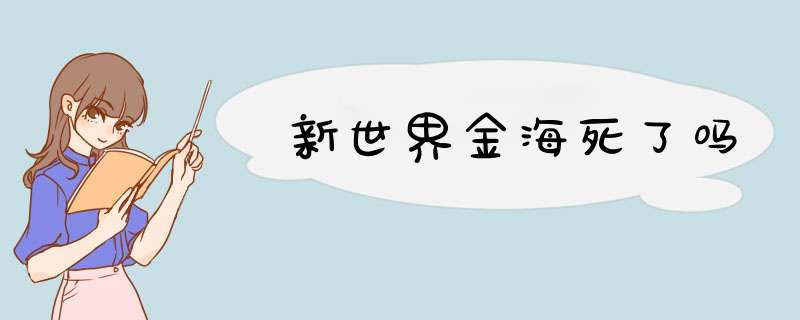 新世界金海死了吗